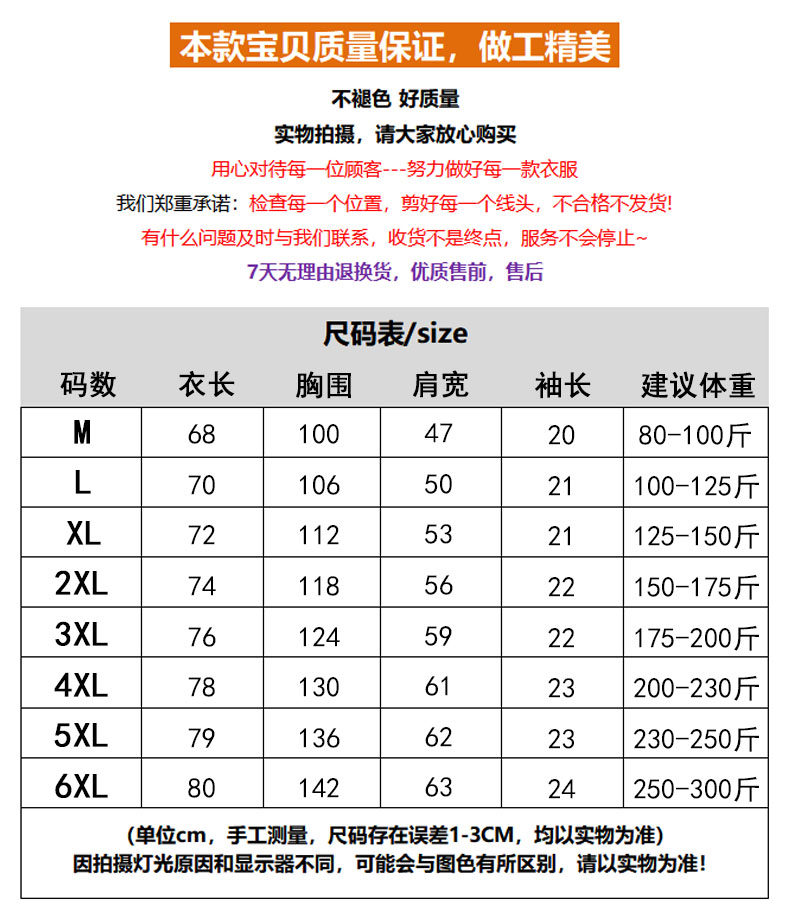 本款宝贝质量保证，做工精美

不褪色 好质量

实物拍摄，请大家放心购买

用心对待每一位顾客---努力做好每一款衣服

我们郑重承诺：检查每一个位置，剪好每一个线头，不合格不发货！

有什么问题及时与我们联系，收货不是终点，服务不会停止~

7天无理由退换货，优质售前，售后

尺码表/size

| 码数 | 衣长 | 胸围 | 肩宽 | 袖长 | 建议体重 |
|---|---|---|---|---|---|
| M | 68 | 100 | 47 | 20 | 80-100斤 |
| L | 70 | 106 | 50 | 21 | 100-125斤 |
| XL | 72 | 112 | 53 | 21 | 125-150斤 |
| 2XL | 74 | 118 | 56 | 22 | 150-175斤 |
| 3XL | 76 | 124 | 59 | 22 | 175-200斤 |
| 4XL | 78 | 130 | 61 | 23 | 200-230斤 |
| 5XL | 79 | 136 | 62 | 23 | 230-250斤 |
| 6XL | 80 | 142 | 63 | 24 | 250-300斤 |

(单位cm，手工测量，尺码存在误差1-3CM，均以实物为准)
因拍摄灯光原因和显示器不同，可能会与图色有所区别，请以实物为准！